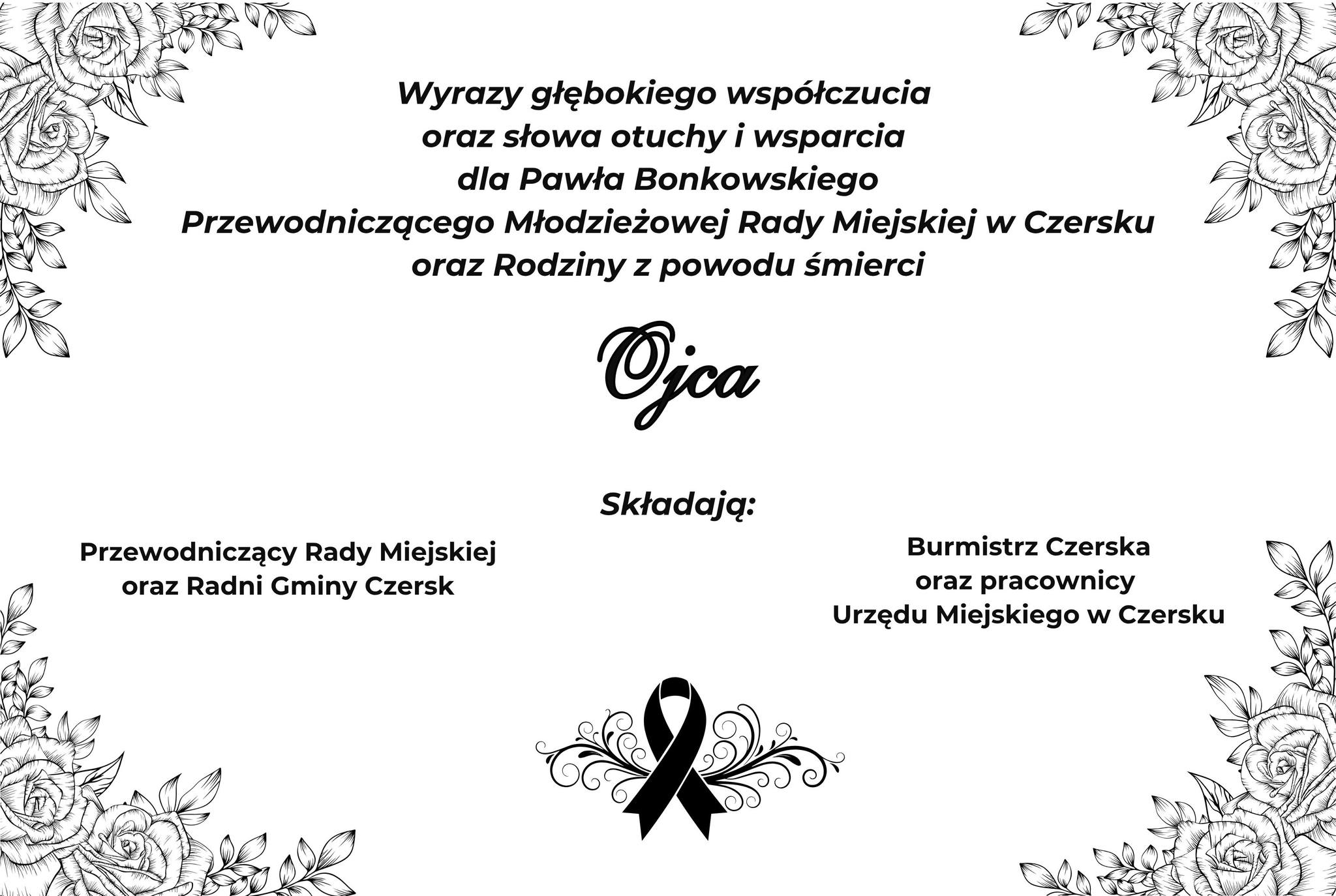 Wyrazy głębokiego współczucia
oraz słowa otuchy i wsparcia
dla Pawła Bonkowskiego
Przewodniczącego Młodzieżowej Rady Miejskiej w Czersku
oraz Rodziny z powodu śmierci

Ojca

Składają:

Przewodniczący Rady Miejskiej
oraz Radni Gminy Czersk

Burmistrz Czerska
oraz pracownicy
Urzędu Miejskiego w Czersku